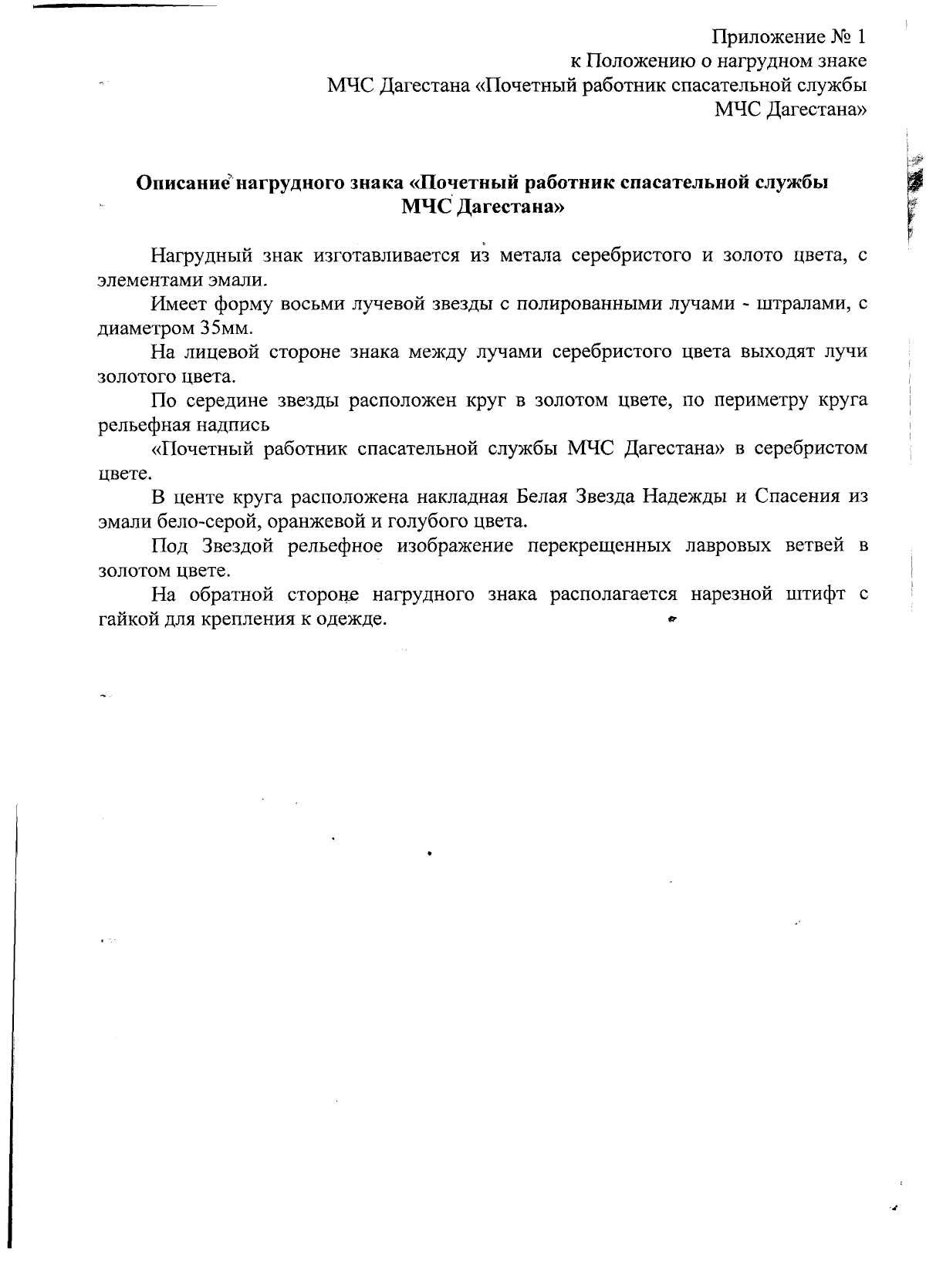 Приложение № 1
к Положению о нагрудном знаке
МЧС Дагестана «Почетный работник спасательной службы
МЧС Дагестана»

Описание нагрудного знака «Почетный работник спасательной службы МЧС Дагестана»

Нагрудный знак изготавливается из метала серебристого и золото цвета, с элементами эмали.

Имеет форму восьми лучевой звезды с полированными лучами - штралами, с диаметром 35мм.

На лицевой стороне знака между лучами серебристого цвета выходят лучи золотого цвета.

По середине звезды расположен круг в золотом цвете, по периметру круга рельефная надпись

«Почетный работник спасательной службы МЧС Дагестана» в серебристом цвете.

В центе круга расположена накладная Белая Звезда Надежды и Спасения из эмали бело-серой, оранжевой и голубого цвета.

Под Звездой рельефное изображение перекрещенных лавровых ветвей в золотом цвете.

На обратной стороне нагрудного знака располагается нарезной штифт с гайкой для крепления к одежде.